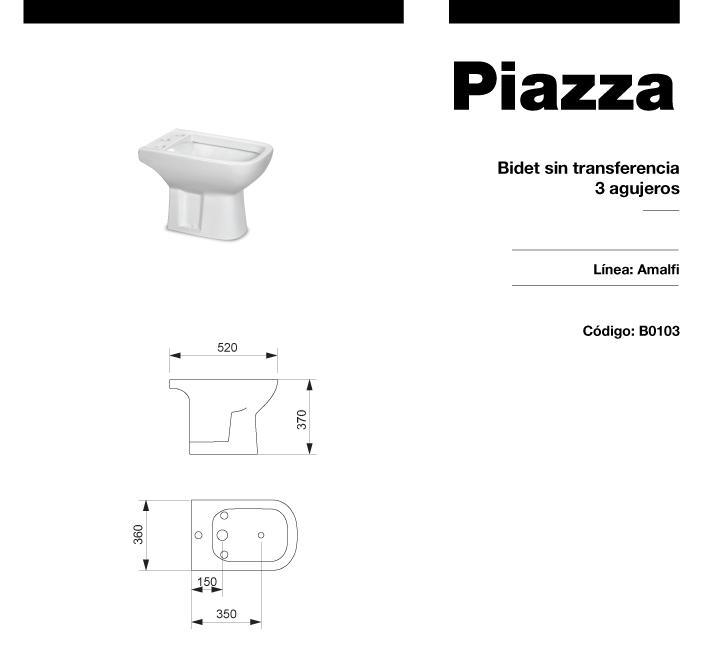 Piazza

Bidet sin transferencia
3 agujeros

Línea: Amalfi

Código: B0103

520

370

360

150

350